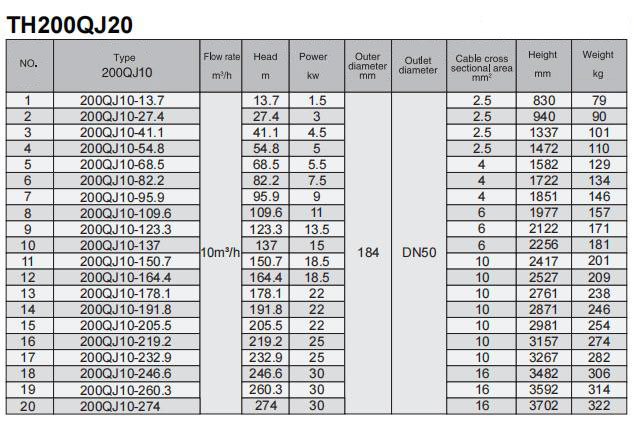 TH200QJ20

| NO. | Type 200QJ10 | Flow rate $m^3/h$ | Head m | Power kw | Outer diameter mm | Outlet diameter | Cable cross sectional area $mm^2$ | Height mm | Weight kg |
|---|---|---|---|---|---|---|---|---|---|
| 1 | 200QJ10-13.7 | 10m³/h | 13.7 | 1.5 | 184 | DN50 | 2.5 | 830 | 79 |
| 2 | 200QJ10-27.4 | | 27.4 | 3 | | | 2.5 | 940 | 90 |
| 3 | 200QJ10-41.1 | | 41.1 | 4.5 | | | 2.5 | 1337 | 101 |
| 4 | 200QJ10-54.8 | | 54.8 | 5 | | | 2.5 | 1472 | 110 |
| 5 | 200QJ10-68.5 | | 68.5 | 5.5 | | | 4 | 1582 | 129 |
| 6 | 200QJ10-82.2 | | 82.2 | 7.5 | | | 4 | 1722 | 134 |
| 7 | 200QJ10-95.9 | | 95.9 | 9 | | | 4 | 1851 | 146 |
| 8 | 200QJ10-109.6 | | 109.6 | 11 | | | 6 | 1977 | 157 |
| 9 | 200QJ10-123.3 | | 123.3 | 13.5 | | | 6 | 2122 | 171 |
| 10 | 200QJ10-137 | | 137 | 15 | | | 6 | 2256 | 181 |
| 11 | 200QJ10-150.7 | | 150.7 | 18.5 | | | 10 | 2417 | 201 |
| 12 | 200QJ10-164.4 | | 164.4 | 18.5 | | | 10 | 2527 | 209 |
| 13 | 200QJ10-178.1 | | 178.1 | 22 | | | 10 | 2761 | 238 |
| 14 | 200QJ10-191.8 | | 191.8 | 22 | | | 10 | 2871 | 246 |
| 15 | 200QJ10-205.5 | | 205.5 | 22 | | | 10 | 2981 | 254 |
| 16 | 200QJ10-219.2 | | 219.2 | 25 | | | 10 | 3157 | 274 |
| 17 | 200QJ10-232.9 | | 232.9 | 25 | | | 10 | 3267 | 282 |
| 18 | 200QJ10-246.6 | | 246.6 | 30 | | | 16 | 3482 | 306 |
| 19 | 200QJ10-260.3 | | 260.3 | 30 | | | 16 | 3592 | 314 |
| 20 | 200QJ10-274 | | 274 | 30 | | | 16 | 3702 | 322 |